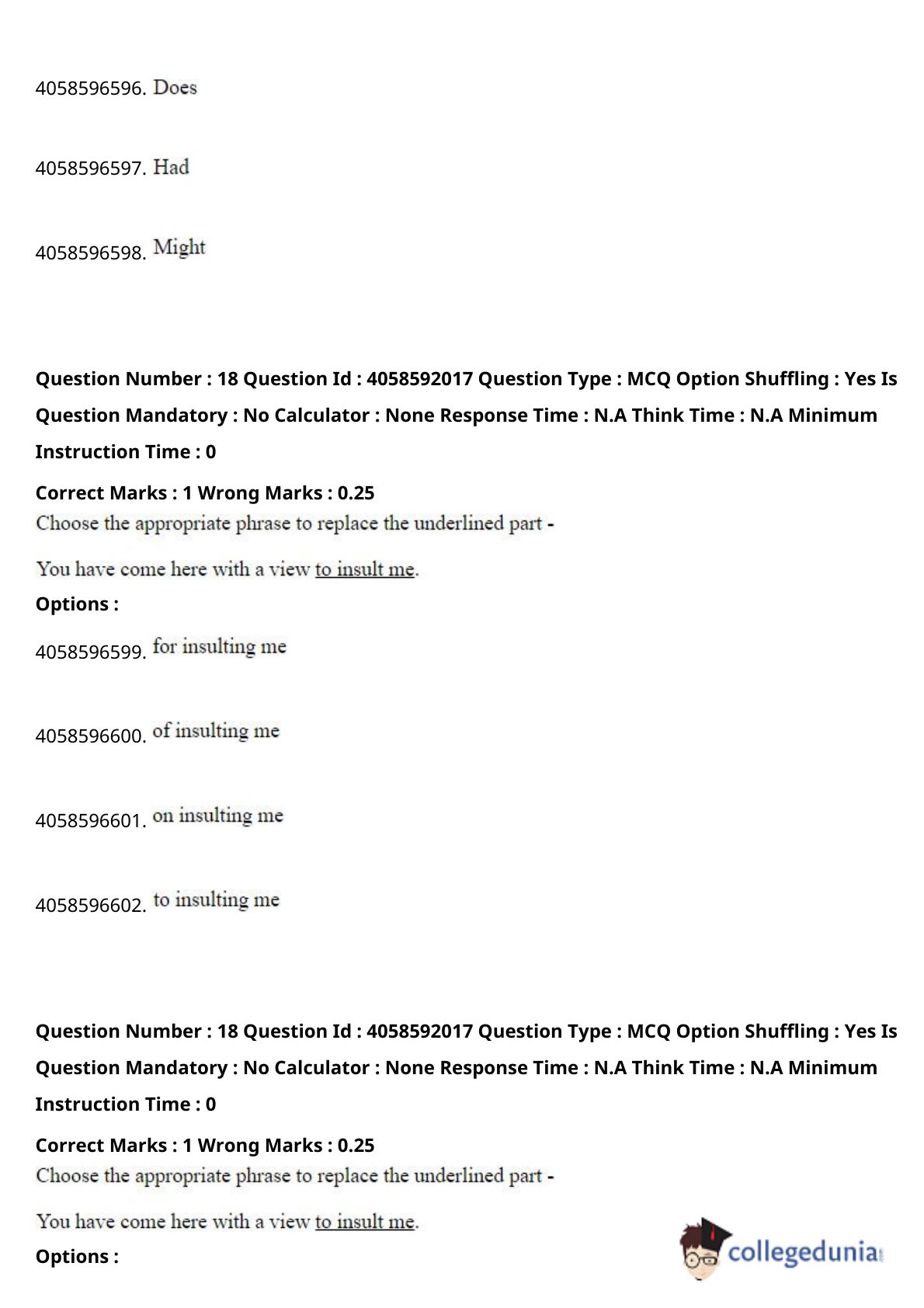 4058596596. Does

4058596597. Had

4058596598. Might

Question Number : 18 Question Id : 4058592017 Question Type : MCQ Option Shuffling : Yes Is Question Mandatory : No Calculator : None Response Time : N.A Think Time : N.A Minimum Instruction Time : 0

Correct Marks : 1 Wrong Marks : 0.25

Choose the appropriate phrase to replace the underlined part -

You have come here with a view to insult me.

Options :

4058596599. for insulting me

4058596600. of insulting me

4058596601. on insulting me

4058596602. to insulting me

Question Number : 18 Question Id : 4058592017 Question Type : MCQ Option Shuffling : Yes Is Question Mandatory : No Calculator : None Response Time : N.A Think Time : N.A Minimum Instruction Time : 0

Correct Marks : 1 Wrong Marks : 0.25

Choose the appropriate phrase to replace the underlined part -

You have come here with a view to insult me.

Options :

collegedunia